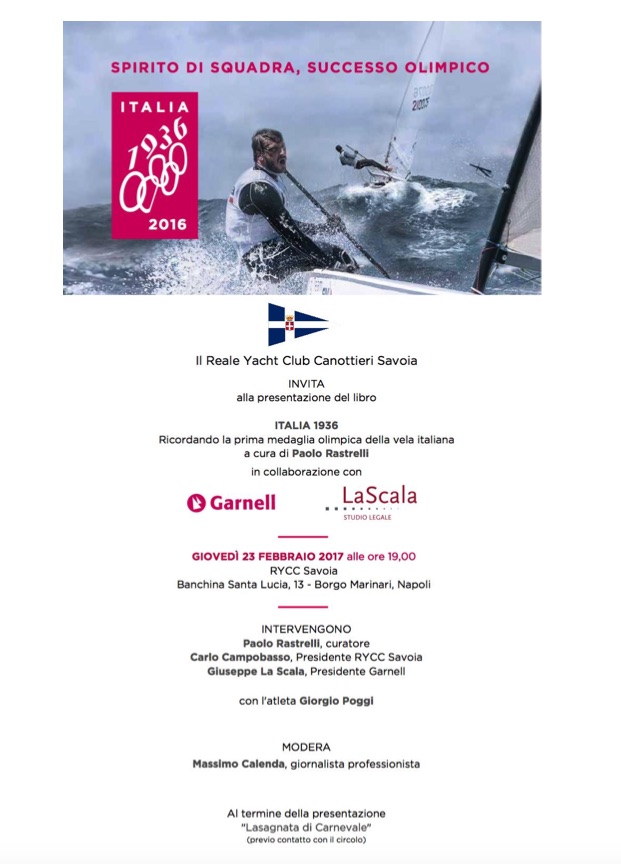 SPIRITO DI SQUADRA, SUCCESSO OLIMPICO

ITALIA
1936
2016

Il Reale Yacht Club Canottieri Savoia

INVITA
alla presentazione del libro

ITALIA 1936
Ricordando la prima medaglia olimpica della vela italiana
a cura di Paolo Rastrelli

in collaborazione con

Garnell

LaScala
STUDIO LEGALE

GIOVEDÌ 23 FEBBRAIO 2017 alle ore 19,00
RYCC Savoia
Banchina Santa Lucia, 13 - Borgo Marinari, Napoli

INTERVENGONO
Paolo Rastrelli, curatore
Carlo Campobasso, Presidente RYCC Savoia
Giuseppe La Scala, Presidente Garnell

con l'atleta Giorgio Poggi

MODERA
Massimo Calenda, giornalista professionista

Al termine della presentazione
"Lasagnata di Carnevale"
(previo contatto con il circolo)